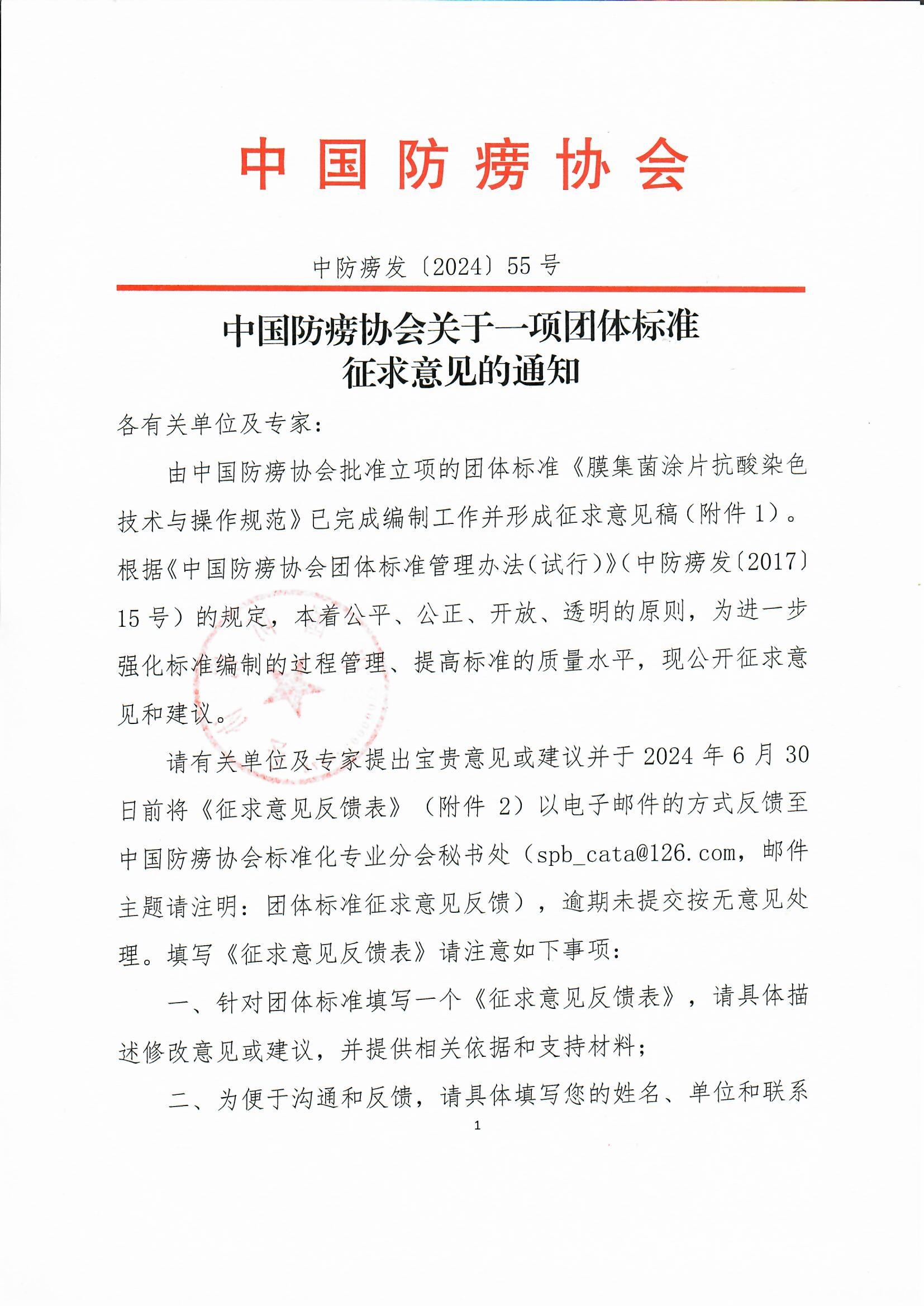 中国防痨协会

中防痨发〔2024〕55号

中国防痨协会关于一项团体标准征求意见的通知

各有关单位及专家：

由中国防痨协会批准立项的团体标准《膜集菌涂片抗酸染色技术与操作规范》已完成编制工作并形成征求意见稿（附件1）。根据《中国防痨协会团体标准管理办法（试行）》（中防痨发〔2017〕15号）的规定，本着公平、公正、开放、透明的原则，为进一步强化标准编制的过程管理、提高标准的质量水平，现公开征求意见和建议。

请有关单位及专家提出宝贵意见或建议并于2024年6月30日前将《征求意见反馈表》（附件2）以电子邮件的方式反馈至中国防痨协会标准化专业分会秘书处（spb_cata@126.com，邮件主题请注明：团体标准征求意见反馈），逾期未提交按无意见处理。填写《征求意见反馈表》请注意如下事项：

一、针对团体标准填写一个《征求意见反馈表》，请具体描述修改意见或建议，并提供相关依据和支持材料；

二、为便于沟通和反馈，请具体填写您的姓名、单位和联系

1